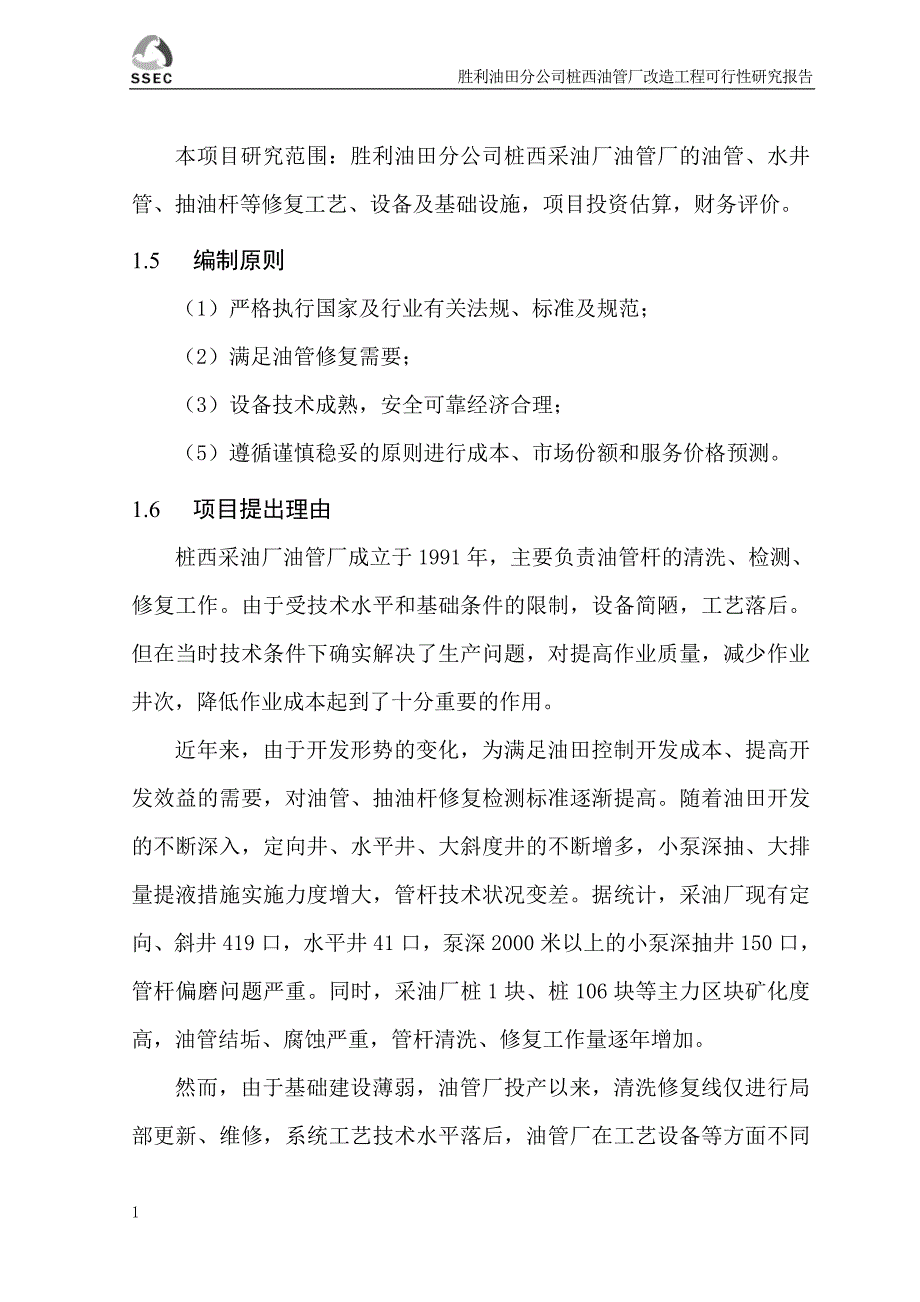 SSEC

胜利油田分公司桩西油管厂改造工程可行性研究报告

本项目研究范围：胜利油田分公司桩西采油厂油管厂的油管、水井管、抽油杆等修复工艺、设备及基础设施，项目投资估算，财务评价。

1.5　编制原则

（1）严格执行国家及行业有关法规、标准及规范；

（2）满足油管修复需要；

（3）设备技术成熟，安全可靠经济合理；

（5）遵循谨慎稳妥的原则进行成本、市场份额和服务价格预测。

1.6　项目提出理由

桩西采油厂油管厂成立于 1991 年，主要负责油管杆的清洗、检测、修复工作。由于受技术水平和基础条件的限制，设备简陋，工艺落后。但在当时技术条件下确实解决了生产问题，对提高作业质量，减少作业井次，降低作业成本起到了十分重要的作用。

近年来，由于开发形势的变化，为满足油田控制开发成本、提高开发效益的需要，对油管、抽油杆修复检测标准逐渐提高。随着油田开发的不断深入，定向井、水平井、大斜度井的不断增多，小泵深抽、大排量提液措施实施力度增大，管杆技术状况变差。据统计，采油厂现有定向、斜井 419 口，水平井 41 口，泵深 2000 米以上的小泵深抽井 150 口，管杆偏磨问题严重。同时，采油厂桩 1 块、桩 106 块等主力区块矿化度高，油管结垢、腐蚀严重，管杆清洗、修复工作量逐年增加。

然而，由于基础建设薄弱，油管厂投产以来，清洗修复线仅进行局部更新、维修，系统工艺技术水平落后，油管厂在工艺设备等方面不同

1